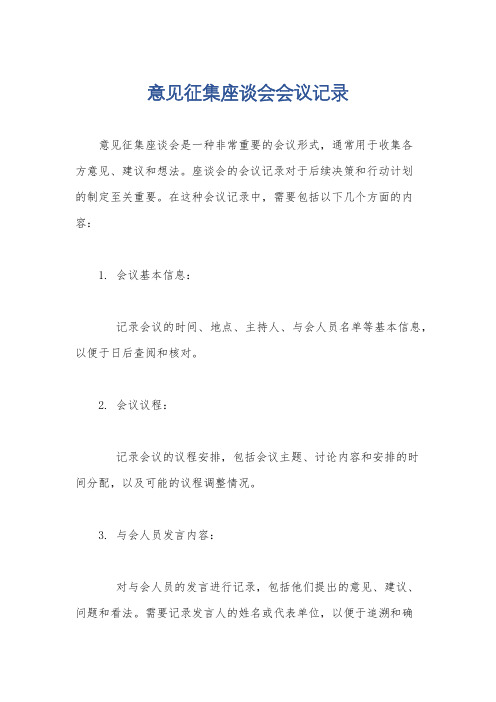 意见征集座谈会会议记录

意见征集座谈会是一种非常重要的会议形式，通常用于收集各方意见、建议和想法。座谈会的会议记录对于后续决策和行动计划的制定至关重要。在这种会议记录中，需要包括以下几个方面的内容：

1. 会议基本信息：

记录会议的时间、地点、主持人、与会人员名单等基本信息，以便于日后查阅和核对。

2. 会议议程：

记录会议的议程安排，包括会议主题、讨论内容和安排的时间分配，以及可能的议程调整情况。

3. 与会人员发言内容：

对与会人员的发言进行记录，包括他们提出的意见、建议、问题和看法。需要记录发言人的姓名或代表单位，以便于追溯和确